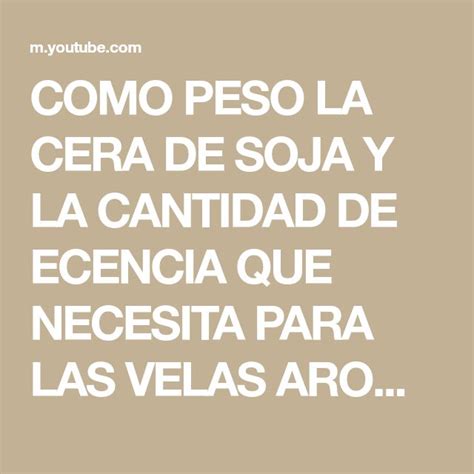 m.youtube.com

COMO PESO LA CERA DE SOJA Y LA CANTIDAD DE ECENCIA QUE NECESITA PARA LAS VELAS ARO...